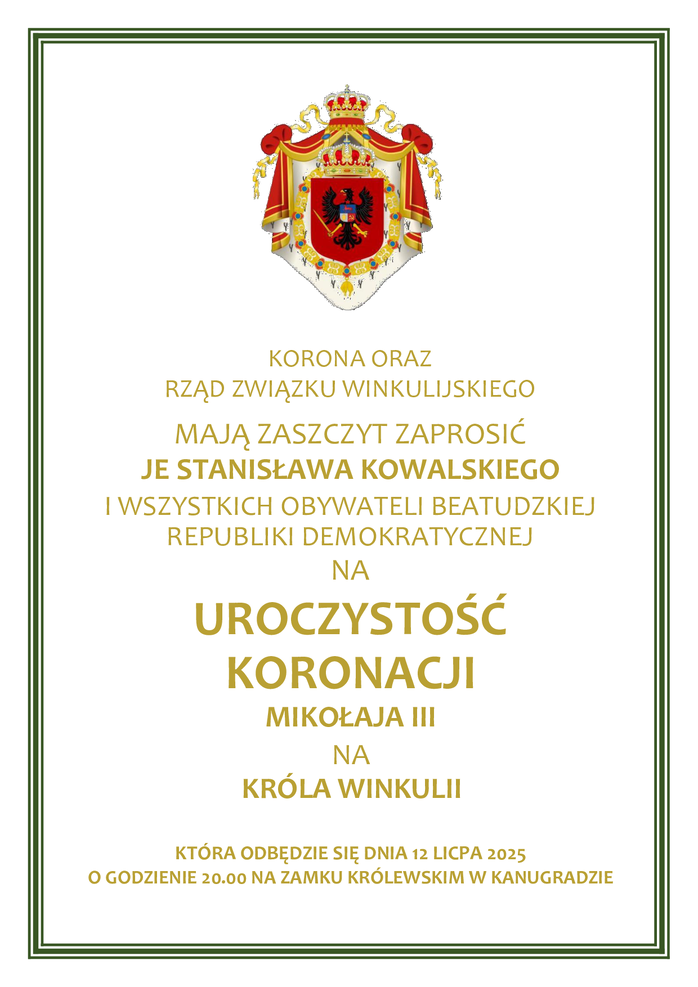 KORONA ORAZ
RZĄD ZWIĄZKU WINKULIJSKIEGO

MAJĄ ZASZCZYT ZAPROSIĆ
JE STANISŁAWA KOWALSKIEGO
I WSZYSTKICH OBYWATELI BEATUDZKIEJ
REPUBLIKI DEMOKRATYCZNEJ
NA

UROCZYSTOŚĆ
KORONACJI
MIKOŁAJA III
NA
KRÓLA WINKULII

KTÓRA ODBĘDZIE SIĘ DNIA 12 LICPA 2025
O GODZIENIE 20.00 NA ZAMKU KRÓLEWSKIM W KANUGRADZIE